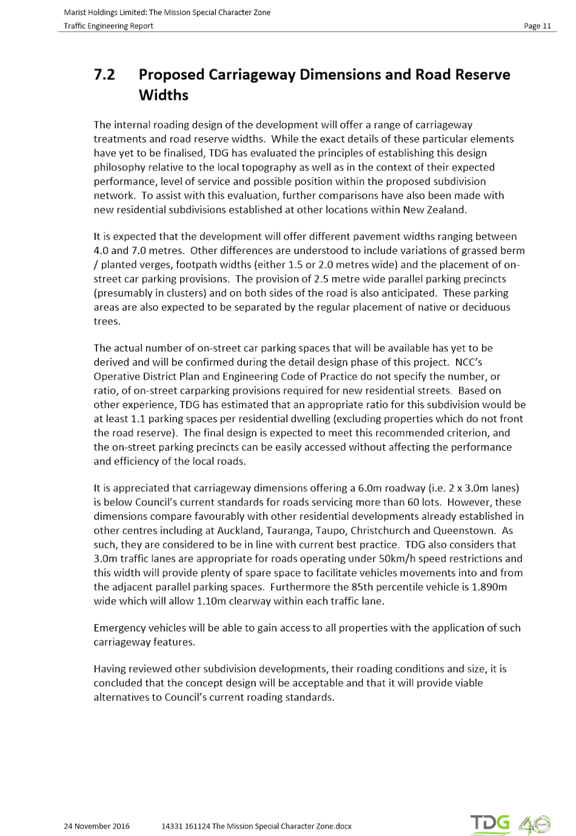 Marist Holdings Limited: The Mission Special Character Zone
Traffic Engineering Report
Page 11

7.2 Proposed Carriageway Dimensions and Road Reserve Widths

The internal roading design of the development will offer a range of carriageway treatments and road reserve widths. While the exact details of these particular elements have yet to be finalised, TDG has evaluated the principles of establishing this design philosophy relative to the local topography as well as in the context of their expected performance, level of service and possible position within the proposed subdivision network. To assist with this evaluation, further comparisons have also been made with new residential subdivisions established at other locations within New Zealand.

It is expected that the development will offer different pavement widths ranging between 4.0 and 7.0 metres. Other differences are understood to include variations of grassed berm / planted verges, footpath widths (either 1.5 or 2.0 metres wide) and the placement of on-street car parking provisions. The provision of 2.5 metre wide parallel parking precincts (presumably in clusters) and on both sides of the road is also anticipated. These parking areas are also expected to be separated by the regular placement of native or deciduous trees.

The actual number of on-street car parking spaces that will be available has yet to be derived and will be confirmed during the detail design phase of this project. NCC's Operative District Plan and Engineering Code of Practice do not specify the number, or ratio, of on-street carparking provisions required for new residential streets. Based on other experience, TDG has estimated that an appropriate ratio for this subdivision would be at least 1.1 parking spaces per residential dwelling (excluding properties which do not front the road reserve). The final design is expected to meet this recommended criterion, and the on-street parking precincts can be easily accessed without affecting the performance and efficiency of the local roads.

It is appreciated that carriageway dimensions offering a 6.0m roadway (i.e. 2 x 3.0m lanes) is below Council's current standards for roads servicing more than 60 lots. However, these dimensions compare favourably with other residential developments already established in other centres including at Auckland, Tauranga, Taupo, Christchurch and Queenstown. As such, they are considered to be in line with current best practice. TDG also considers that 3.0m traffic lanes are appropriate for roads operating under 50km/h speed restrictions and this width will provide plenty of spare space to facilitate vehicles movements into and from the adjacent parallel parking spaces. Furthermore the 85th percentile vehicle is 1.890m wide which will allow 1.10m clearway within each traffic lane.

Emergency vehicles will be able to gain access to all properties with the application of such carriageway features.

Having reviewed other subdivision developments, their roading conditions and size, it is concluded that the concept design will be acceptable and that it will provide viable alternatives to Council's current roading standards.

24 November 2016 14331 161124 The Mission Special Character Zone.docx
TDG 40